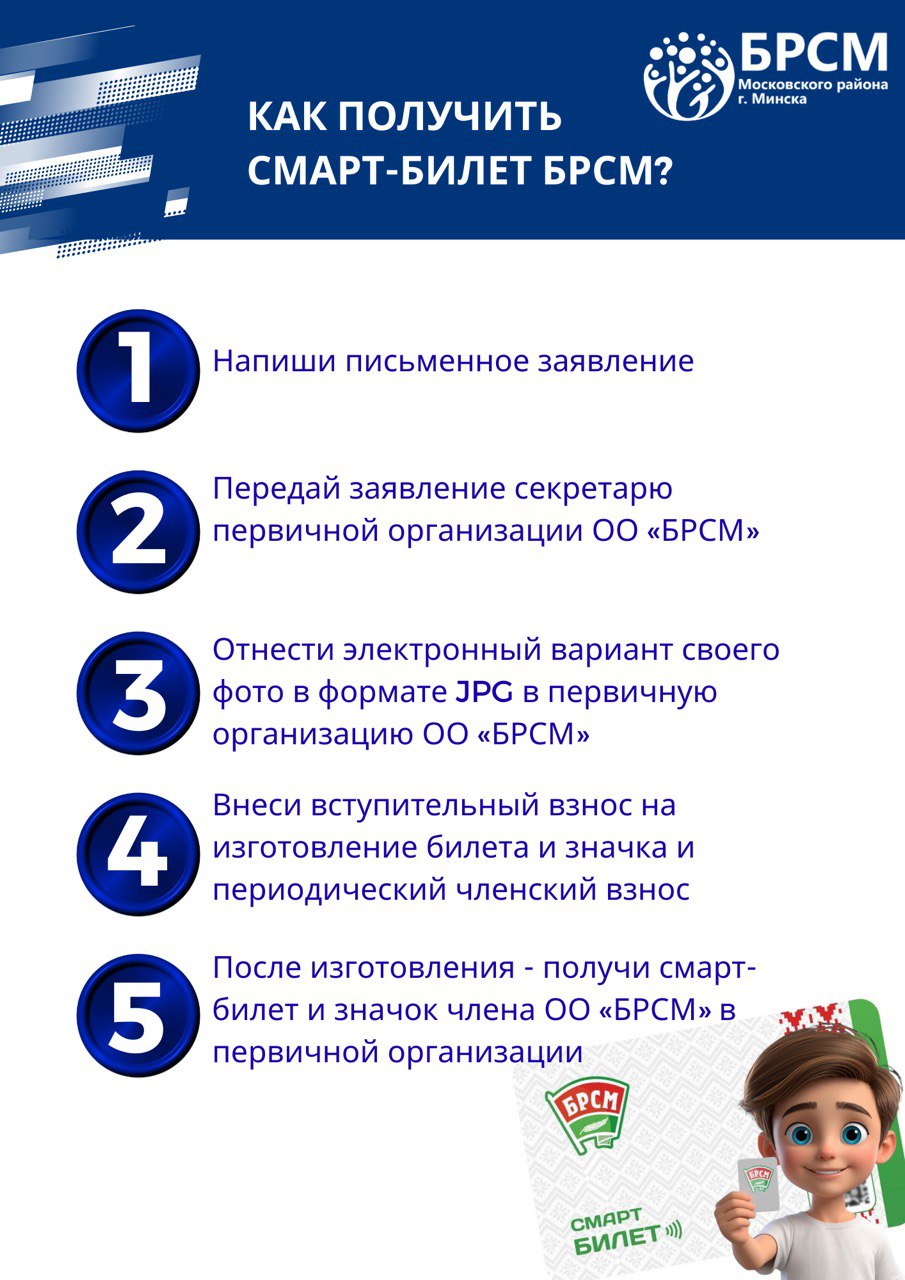 БРСМ
Московского района г. Минска

КАК ПОЛУЧИТЬ СМАРТ-БИЛЕТ БРСМ?

1 Напиши письменное заявление

2 Передай заявление секретарю первичной организации ОО «БРСМ»

3 Отнести электронный вариант своего фото в формате JPG в первичную организацию ОО «БРСМ»

4 Внеси вступительный взнос на изготовление билета и значка и периодический членский взнос

5 После изготовления - получи смарт-билет и значок члена ОО «БРСМ» в первичной организации

БРСМ
СМАРТ БИЛЕТ
БРСМ